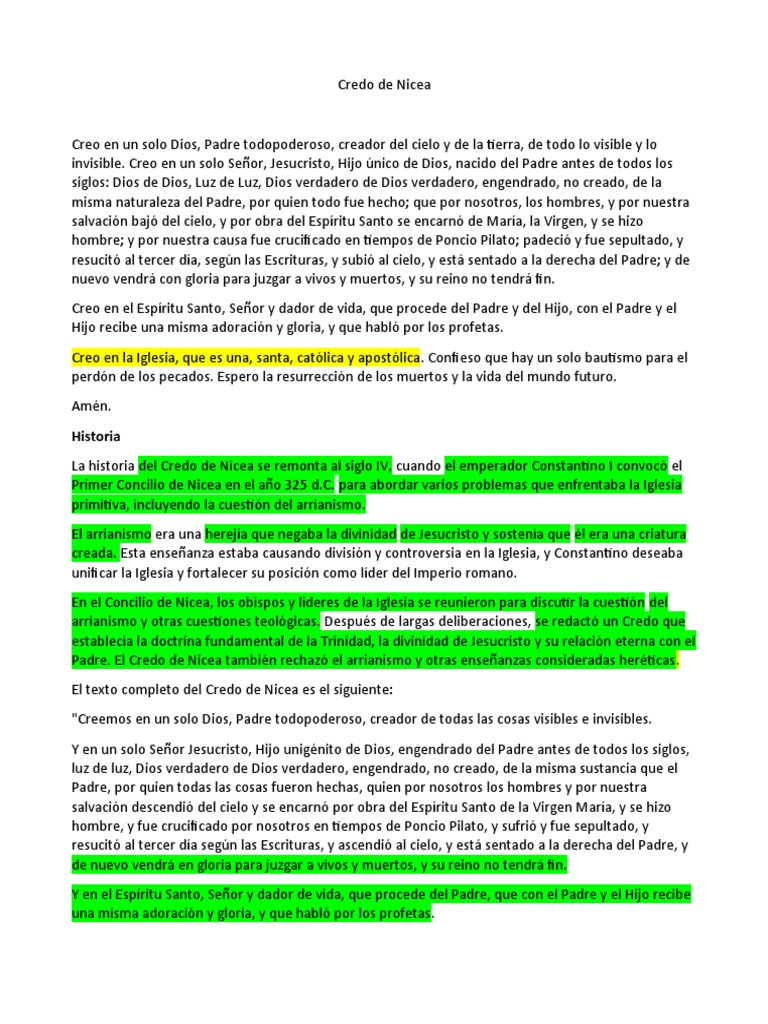 Credo de Nicea

Creo en un solo Dios, Padre todopoderoso, creador del cielo y de la tierra, de todo lo visible y lo invisible. Creo en un solo Señor, Jesucristo, Hijo único de Dios, nacido del Padre antes de todos los siglos: Dios de Dios, Luz de Luz, Dios verdadero de Dios verdadero, engendrado, no creado, de la misma naturaleza del Padre, por quien todo fue hecho; que por nosotros, los hombres, y por nuestra salvación bajó del cielo, y por obra del Espíritu Santo se encarnó de María, la Virgen, y se hizo hombre; y por nuestra causa fue crucificado en tiempos de Poncio Pilato; padeció y fue sepultado, y resucitó al tercer día, según las Escrituras, y subió al cielo, y está sentado a la derecha del Padre; y de nuevo vendrá con gloria para juzgar a vivos y muertos, y su reino no tendrá fin.

Creo en el Espíritu Santo, Señor y dador de vida, que procede del Padre y del Hijo, con el Padre y el Hijo recibe una misma adoración y gloria, y que habló por los profetas.

Creo en la Iglesia, que es una, santa, católica y apostólica. Confieso que hay un solo bautismo para el perdón de los pecados. Espero la resurrección de los muertos y la vida del mundo futuro.

Amén.

Historia

La historia del Credo de Nicea se remonta al siglo IV, cuando el emperador Constantino I convocó el Primer Concilio de Nicea en el año 325 d.C. para abordar varios problemas que enfrentaba la Iglesia primitiva, incluyendo la cuestión del arrianismo.

El arrianismo era una herejía que negaba la divinidad de Jesucristo y sostenía que él era una criatura creada. Esta enseñanza estaba causando división y controversia en la Iglesia, y Constantino deseaba unificar la Iglesia y fortalecer su posición como líder del Imperio romano.

En el Concilio de Nicea, los obispos y líderes de la Iglesia se reunieron para discutir la cuestión del arrianismo y otras cuestiones teológicas. Después de largas deliberaciones, se redactó un Credo que establecía la doctrina fundamental de la Trinidad, la divinidad de Jesucristo y su relación eterna con el Padre. El Credo de Nicea también rechazó el arrianismo y otras enseñanzas consideradas heréticas.

El texto completo del Credo de Nicea es el siguiente:

"Creemos en un solo Dios, Padre todopoderoso, creador de todas las cosas visibles e invisibles.

Y en un solo Señor Jesucristo, Hijo unigénito de Dios, engendrado del Padre antes de todos los siglos, luz de luz, Dios verdadero de Dios verdadero, engendrado, no creado, de la misma sustancia que el Padre, por quien todas las cosas fueron hechas, quien por nosotros los hombres y por nuestra salvación descendió del cielo y se encarnó por obra del Espíritu Santo de la Virgen María, y se hizo hombre, y fue crucificado por nosotros en tiempos de Poncio Pilato, y sufrió y fue sepultado, y resucitó al tercer día según las Escrituras, y ascendió al cielo, y está sentado a la derecha del Padre, y de nuevo vendrá en gloria para juzgar a vivos y muertos, y su reino no tendrá fin.

Y en el Espíritu Santo, Señor y dador de vida, que procede del Padre, que con el Padre y el Hijo recibe una misma adoración y gloria, y que habló por los profetas.